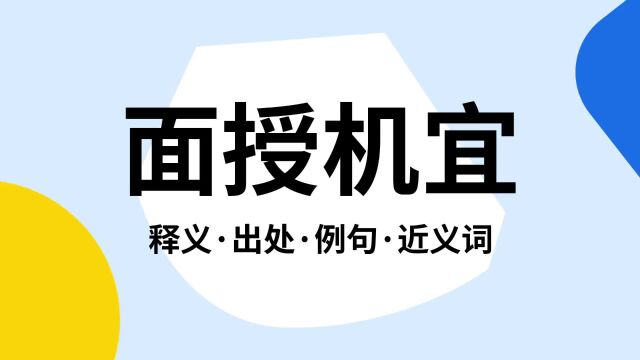 面授机宜

释义·出处·例句·近义词